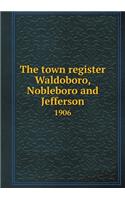 The town register Waldoboro, Nobleboro and Jefferson

1906